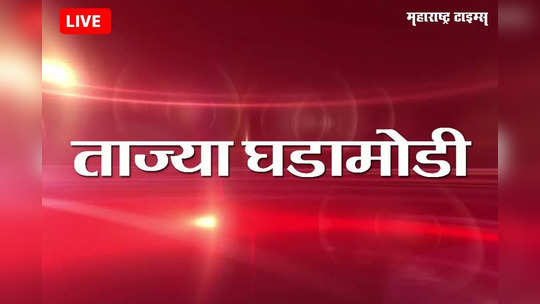 LIVE

महाराष्ट्र टाइम्स

ताज्या घडामोडी